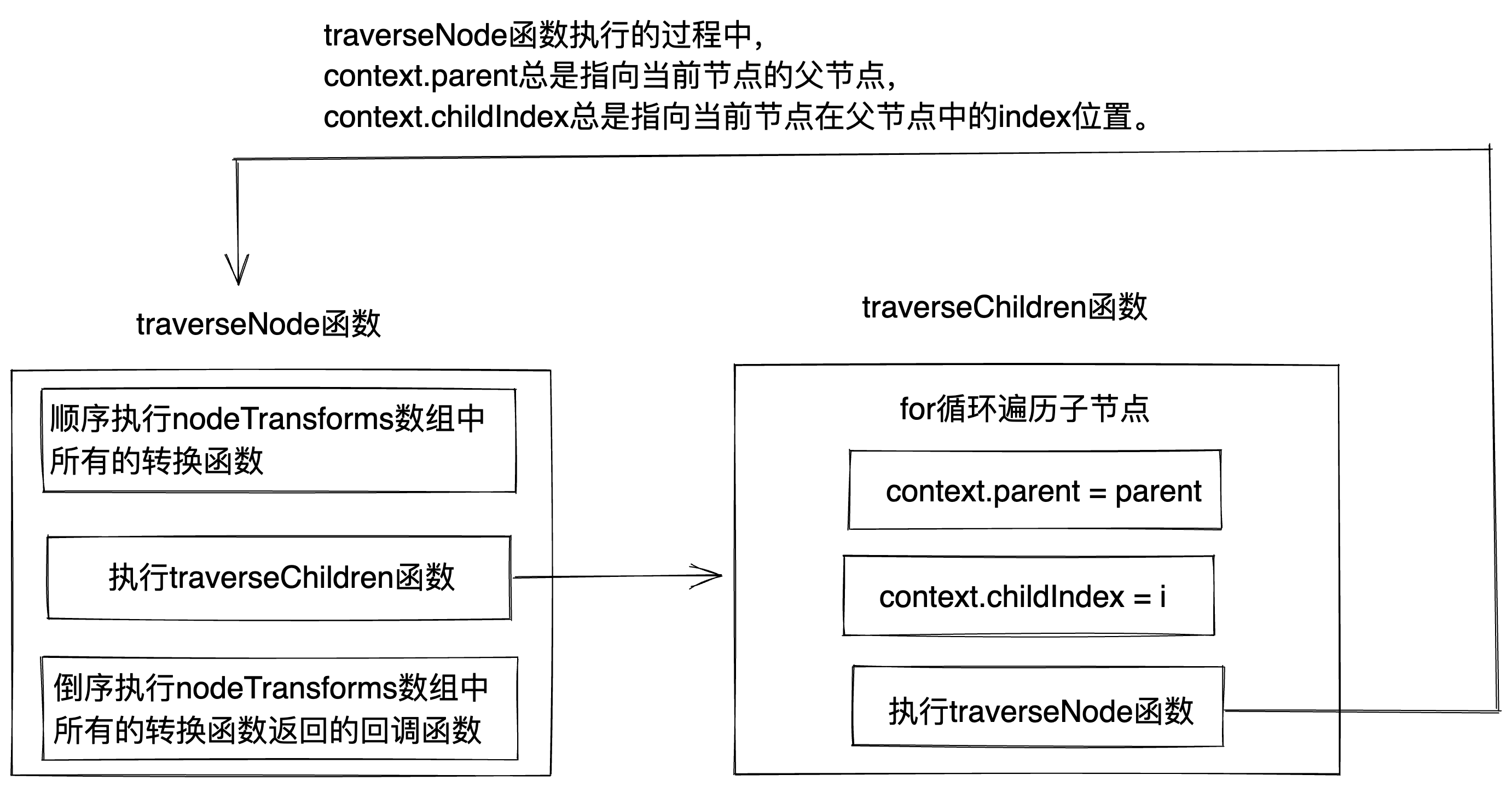 traverseNode函数执行的过程中，
context.parent总是指向当前节点的父节点，
context.childIndex总是指向当前节点在父节点中的index位置。

traverseNode函数

顺序执行nodeTransforms数组中所有的转换函数

执行traverseChildren函数

倒序执行nodeTransforms数组中所有的转换函数返回的回调函数

traverseChildren函数

for循环遍历子节点

context.parent = parent

context.childIndex = i

执行traverseNode函数